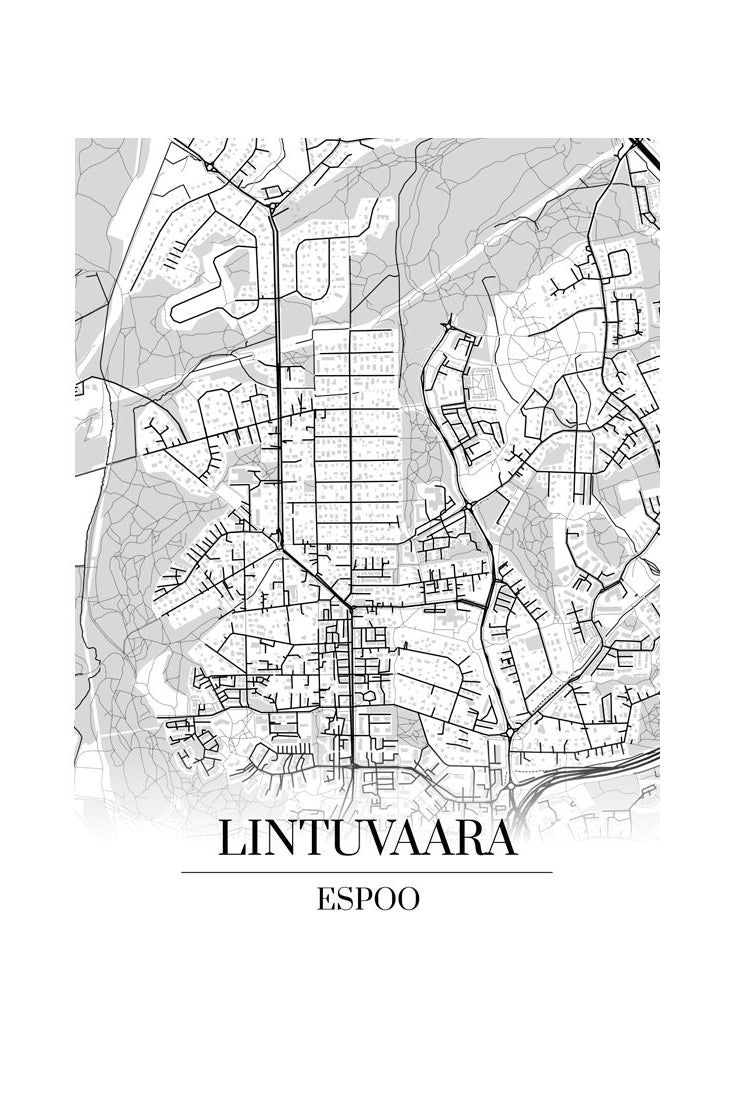 LINTUVAARA

ESPOO